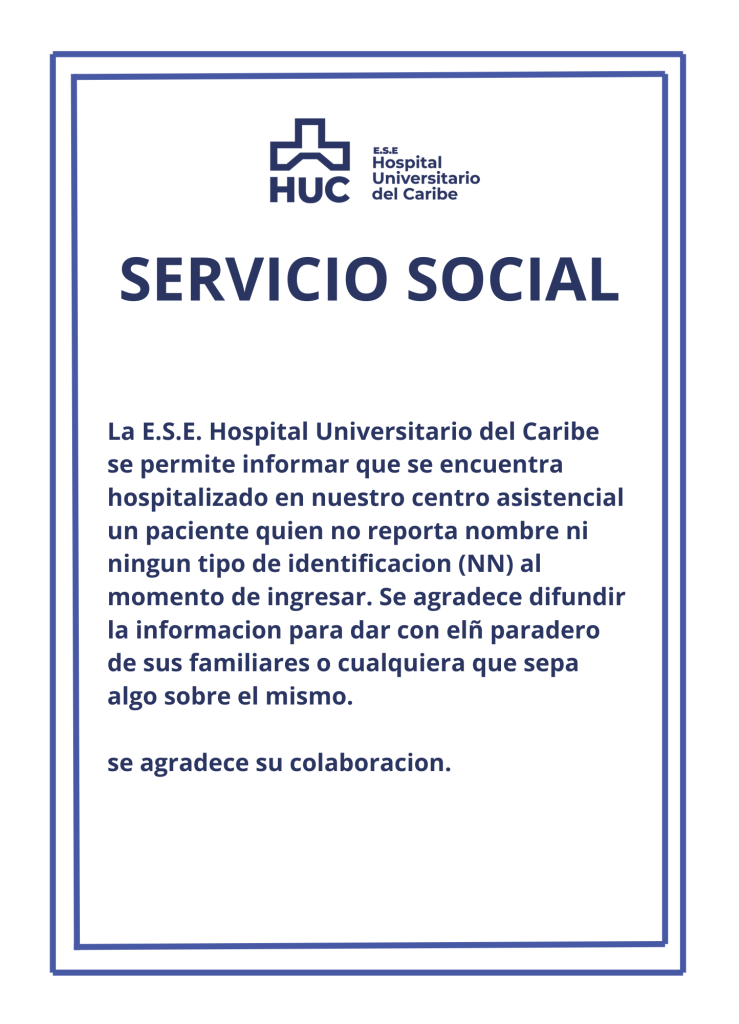 HUC
E.S.E
Hospital
Universitario
del Caribe

SERVICIO SOCIAL

La E.S.E. Hospital Universitario del Caribe se permite informar que se encuentra hospitalizado en nuestro centro asistencial un paciente quien no reporta nombre ni ningun tipo de identificacion (NN) al momento de ingresar. Se agradece difundir la informacion para dar con elñ paradero de sus familiares o cualquiera que sepa algo sobre el mismo.

se agradece su colaboracion.